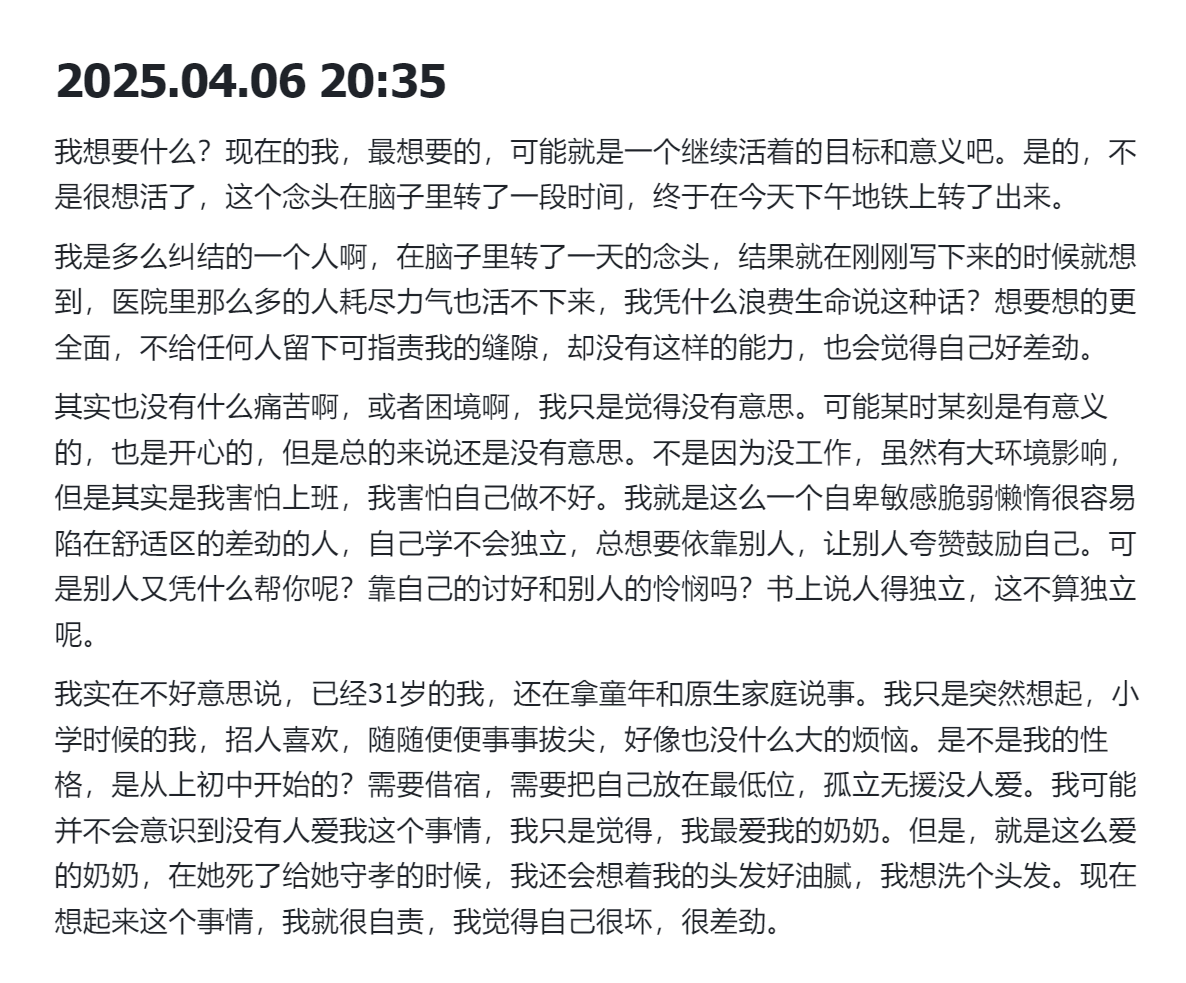 2025.04.06 20:35

我想要什么？现在的我，最想要的，可能就是一个继续活着的目标和意义吧。是的，不是很想活了，这个念头在脑子里转了一段时间，终于在今天下午地铁上转了出来。

我是多么纠结的一个人啊，在脑子里转了一天的念头，结果就在刚刚写下来的时候就想到，医院里那么多的人耗尽力气也活不下来，我凭什么浪费生命说这种话？想要想的更全面，不给任何人留下可指责我的缝隙，却没有这样的能力，也会觉得自己好差劲。

其实也没有什么痛苦啊，或者困境啊，我只是觉得没有意思。可能某时某刻是有意义的，也是开心的，但是总的来说还是没有意思。不是因为没工作，虽然有大环境影响，但是其实是我害怕上班，我害怕自己做不好。我就是这么一个自卑敏感脆弱懒惰很容易陷在舒适区的差劲的人，自己学不会独立，总想要依靠别人，让别人夸赞鼓励自己。可是别人又凭什么帮你呢？靠自己的讨好和别人的怜悯吗？书上说人得独立，这不算独立呢。

我实在不好意思说，已经31岁的我，还在拿童年和原生家庭说事。我只是突然想起，小学时候的我，招人喜欢，随随便便事事拔尖，好像也没什么大的烦恼。是不是我的性格，是从上初中开始的？需要借宿，需要把自己放在最低位，孤立无援没人爱。我可能并不会意识到没有人爱我这个事情，我只是觉得，我最爱我的奶奶。但是，就是这么爱的奶奶，在她死了给她守孝的时候，我还会想着我的头发好油腻，我想洗个头发。现在想起来这个事情，我就很自责，我觉得自己很坏，很差劲。